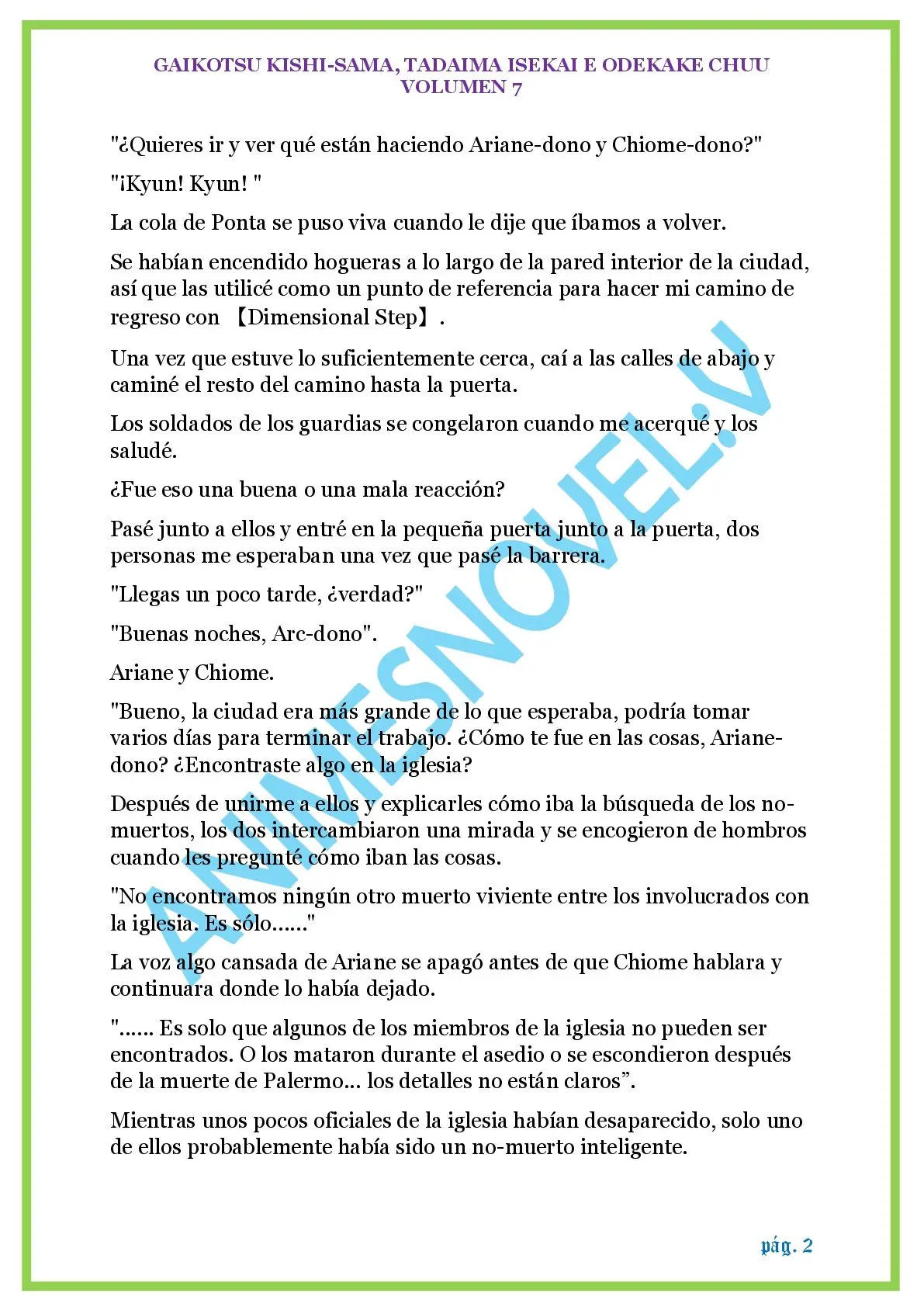 GAIKOTSU KISHI-SAMA, TADAIMA ISEKAI E ODEKAKE CHUU
VOLUMEN 7

"¿Quieres ir y ver qué están haciendo Ariane-dono y Chiome-dono?"

"¡Kyun! Kyun! "

La cola de Ponta se puso viva cuando le dije que íbamos a volver.

Se habían encendido hogueras a lo largo de la pared interior de la ciudad, así que las utilicé como un punto de referencia para hacer mi camino de regreso con 【Dimensional Step】.

Una vez que estuve lo suficientemente cerca, caí a las calles de abajo y caminé el resto del camino hasta la puerta.

Los soldados de los guardias se congelaron cuando me acerqué y los saludé.

¿Fue eso una buena o una mala reacción?

Pasé junto a ellos y entré en la pequeña puerta junto a la puerta, dos personas me esperaban una vez que pasé la barrera.

"Llegas un poco tarde, ¿verdad?"

"Buenas noches, Arc-dono".

Ariane y Chiome.

"Bueno, la ciudad era más grande de lo que esperaba, podría tomar varios días para terminar el trabajo. ¿Cómo te fue en las cosas, Ariane-dono? ¿Encontraste algo en la iglesia?

Después de unirme a ellos y explicarles cómo iba la búsqueda de los no-muertos, los dos intercambiaron una mirada y se encogieron de hombros cuando les pregunté cómo iban las cosas.

"No encontramos ningún otro muerto viviente entre los involucrados con la iglesia. Es sólo......"

La voz algo cansada de Ariane se apagó antes de que Chiome hablara y continuara donde lo había dejado.

"...... Es solo que algunos de los miembros de la iglesia no pueden ser encontrados. O los mataron durante el asedio o se escondieron después de la muerte de Palermo... los detalles no están claros”.

Mientras unos pocos oficiales de la iglesia habían desaparecido, solo uno de ellos probablemente había sido un no-muerto inteligente.

ANIMESNOVEL.V

pág. 2